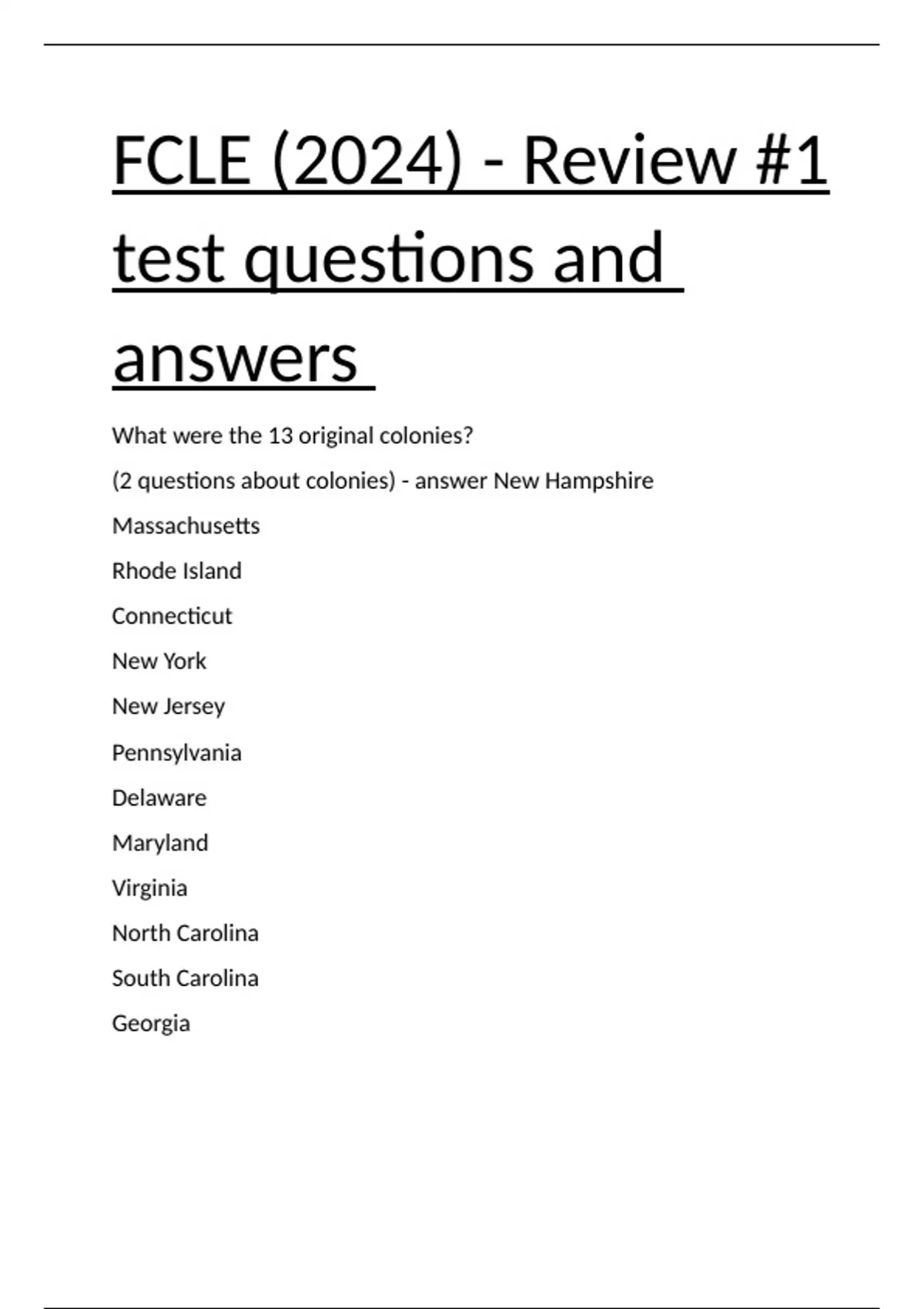 FCLE (2024) - Review #1 test questions and answers

What were the 13 original colonies?

(2 questions about colonies) - answer New Hampshire

Massachusetts

Rhode Island

Connecticut

New York

New Jersey

Pennsylvania

Delaware

Maryland

Virginia

North Carolina

South Carolina

Georgia